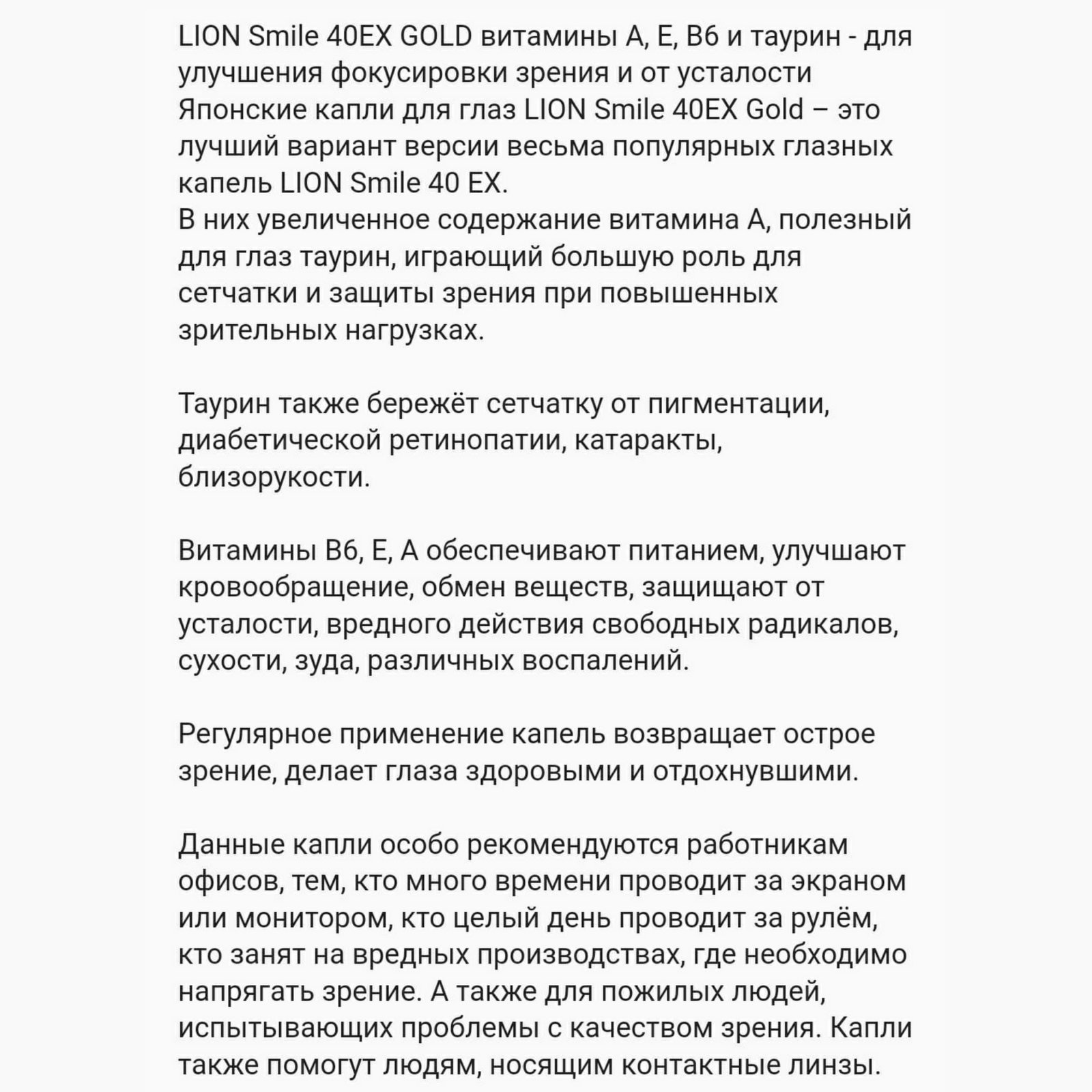 LION Smile 40EX GOLD витамины А, Е, В6 и таурин - для улучшения фокусировки зрения и от усталости
Японские капли для глаз LION Smile 40EX Gold – это лучший вариант версии весьма популярных глазных капель LION Smile 40 EX.
В них увеличенное содержание витамина А, полезный для глаз таурин, играющий большую роль для сетчатки и защиты зрения при повышенных зрительных нагрузках.

Таурин также бережёт сетчатку от пигментации, диабетической ретинопатии, катаракты, близорукости.

Витамины В6, Е, А обеспечивают питанием, улучшают кровообращение, обмен веществ, защищают от усталости, вредного действия свободных радикалов, сухости, зуда, различных воспалений.

Регулярное применение капель возвращает острое зрение, делает глаза здоровыми и отдохнувшими.

Данные капли особо рекомендуются работникам офисов, тем, кто много времени проводит за экраном или монитором, кто целый день проводит за рулём, кто занят на вредных производствах, где необходимо напрягать зрение. А также для пожилых людей, испытывающих проблемы с качеством зрения. Капли также помогут людям, носящим контактные линзы.